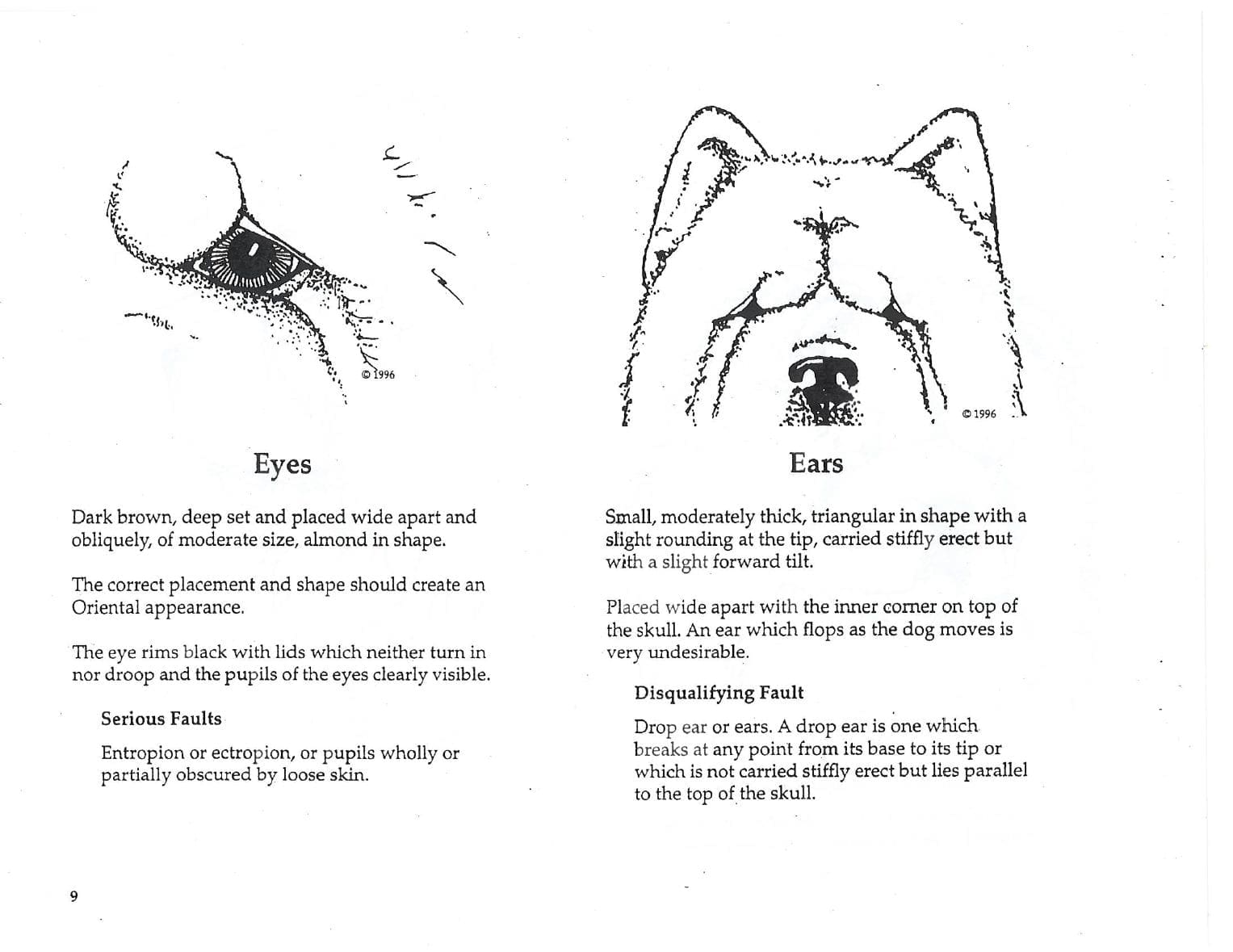 © 1996

Eyes

Dark brown, deep set and placed wide apart and obliquely, of moderate size, almond in shape.

The correct placement and shape should create an Oriental appearance.

The eye rims black with lids which neither turn in nor droop and the pupils of the eyes clearly visible.

Serious Faults

Entropion or ectropion, or pupils wholly or partially obscured by loose skin.

9

© 1996

Ears

Small, moderately thick, triangular in shape with a slight rounding at the tip, carried stiffly erect but with a slight forward tilt.

Placed wide apart with the inner corner on top of the skull. An ear which flops as the dog moves is very undesirable.

Disqualifying Fault

Drop ear or ears. A drop ear is one which breaks at any point from its base to its tip or which is not carried stiffly erect but lies parallel to the top of the skull.